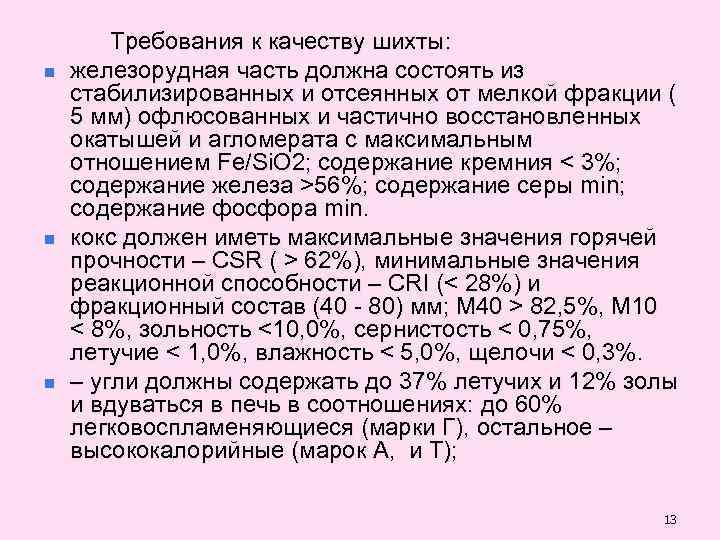 Требования к качеству шихты:

• железорудная часть должна состоять из стабилизированных и отсеянных от мелкой фракции ( 5 мм) офлюсованных и частично восстановленных окатышей и агломерата с максимальным отношением Fe/SiO2; содержание кремния < 3%; содержание железа >56%; содержание серы min; содержание фосфора min.
• кокс должен иметь максимальные значения горячей прочности – CSR ( > 62%), минимальные значения реакционной способности – CRI (< 28%) и фракционный состав (40 - 80) мм; М40 > 82,5%, М10 < 8%, зольность <10,0%, сернистость < 0,75%, летучие < 1,0%, влажность < 5,0%, щелочи < 0,3%.
• – угли должны содержать до 37% летучих и 12% золы и вдуваться в печь в соотношениях: до 60% легковоспламеняющиеся (марки Г), остальное – высококалорийные (марок А, и Т);

13